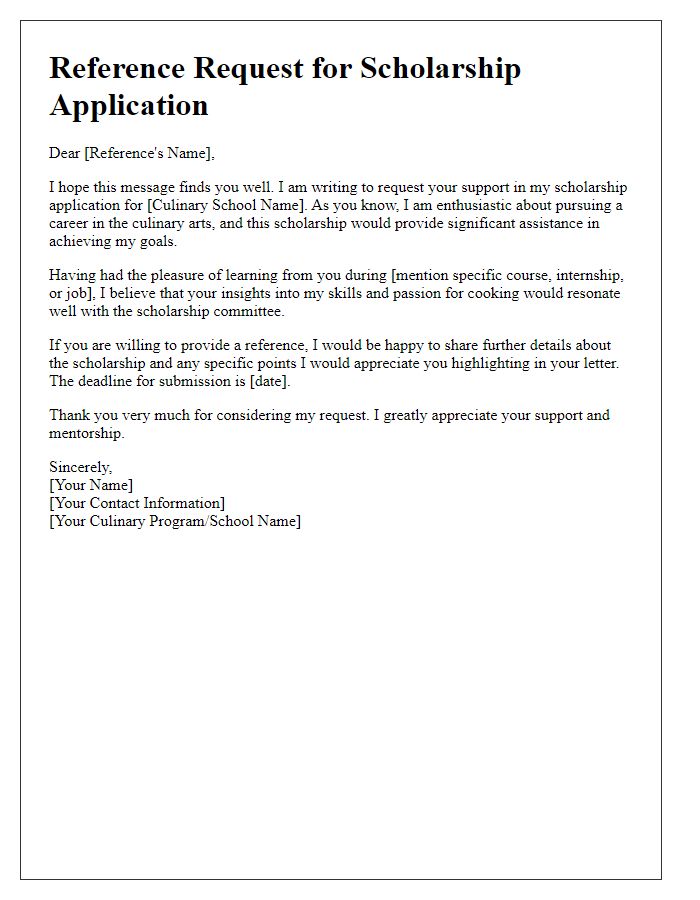 Reference Request for Scholarship Application

Dear [Reference's Name],

I hope this message finds you well. I am writing to request your support in my scholarship application for [Culinary School Name]. As you know, I am enthusiastic about pursuing a career in the culinary arts, and this scholarship would provide significant assistance in achieving my goals.

Having had the pleasure of learning from you during [mention specific course, internship, or job], I believe that your insights into my skills and passion for cooking would resonate well with the scholarship committee.

If you are willing to provide a reference, I would be happy to share further details about the scholarship and any specific points I would appreciate you highlighting in your letter. The deadline for submission is [date].

Thank you very much for considering my request. I greatly appreciate your support and mentorship.

Sincerely,
[Your Name]
[Your Contact Information]
[Your Culinary Program/School Name]